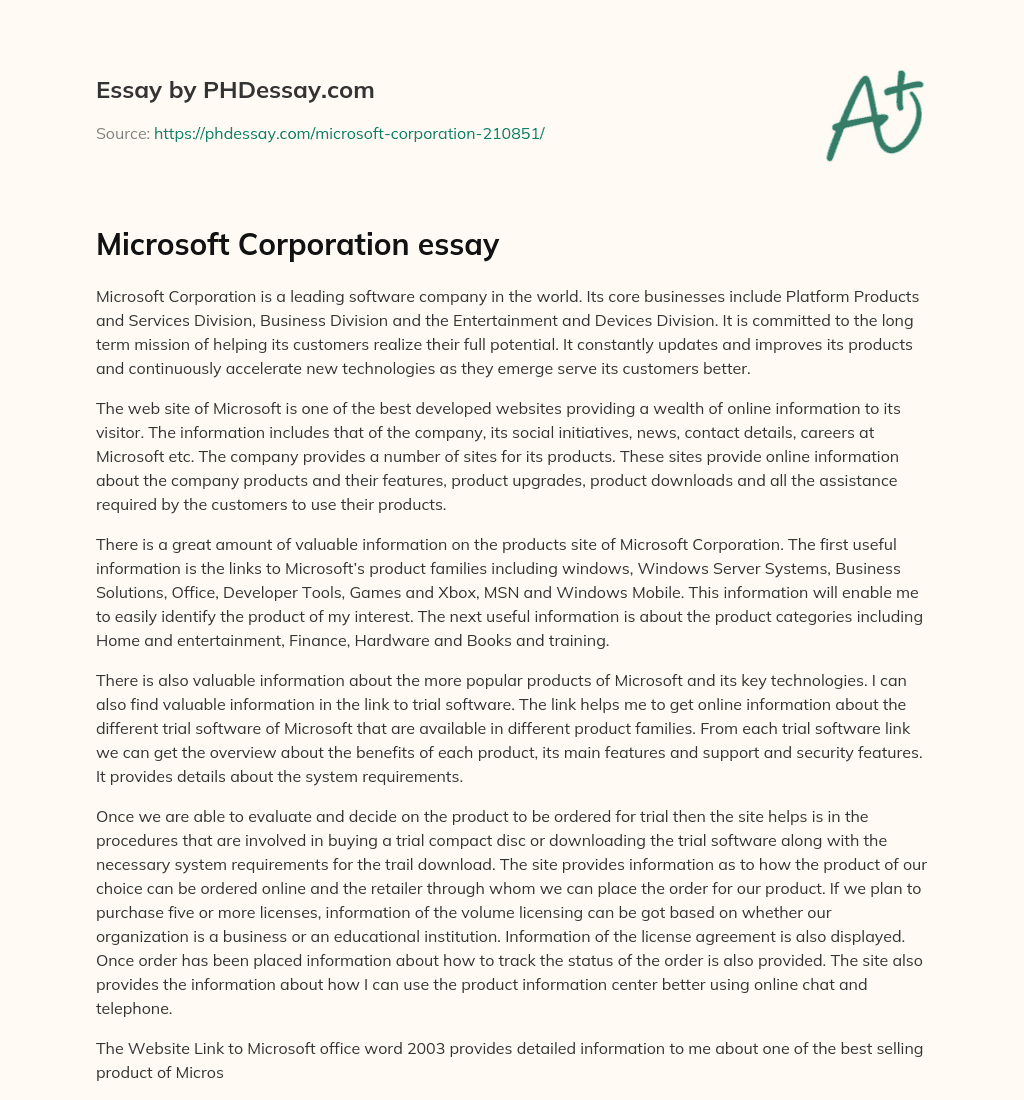 Essay by PHDessay.com

Source: https://phdessay.com/microsoft-corporation-210851/

A+

Microsoft Corporation essay

Microsoft Corporation is a leading software company in the world. Its core businesses include Platform Products and Services Division, Business Division and the Entertainment and Devices Division. It is committed to the long term mission of helping its customers realize their full potential. It constantly updates and improves its products and continuously accelerate new technologies as they emerge serve its customers better.

The web site of Microsoft is one of the best developed websites providing a wealth of online information to its visitor. The information includes that of the company, its social initiatives, news, contact details, careers at Microsoft etc. The company provides a number of sites for its products. These sites provide online information about the company products and their features, product upgrades, product downloads and all the assistance required by the customers to use their products.

There is a great amount of valuable information on the products site of Microsoft Corporation. The first useful information is the links to Microsoft's product families including windows, Windows Server Systems, Business Solutions, Office, Developer Tools, Games and Xbox, MSN and Windows Mobile. This information will enable me to easily identify the product of my interest. The next useful information is about the product categories including Home and entertainment, Finance, Hardware and Books and training.

There is also valuable information about the more popular products of Microsoft and its key technologies. I can also find valuable information in the link to trial software. The link helps me to get online information about the different trial software of Microsoft that are available in different product families. From each trial software link we can get the overview about the benefits of each product, its main features and support and security features. It provides details about the system requirements.

Once we are able to evaluate and decide on the product to be ordered for trial then the site helps is in the procedures that are involved in buying a trial compact disc or downloading the trial software along with the necessary system requirements for the trail download. The site provides information as to how the product of our choice can be ordered online and the retailer through whom we can place the order for our product. If we plan to purchase five or more licenses, information of the volume licensing can be got based on whether our organization is a business or an educational institution. Information of the license agreement is also displayed. Once order has been placed information about how to track the status of the order is also provided. The site also provides the information about how I can use the product information center better using online chat and telephone.

The Website Link to Microsoft office word 2003 provides detailed information to me about one of the best selling product of Micros